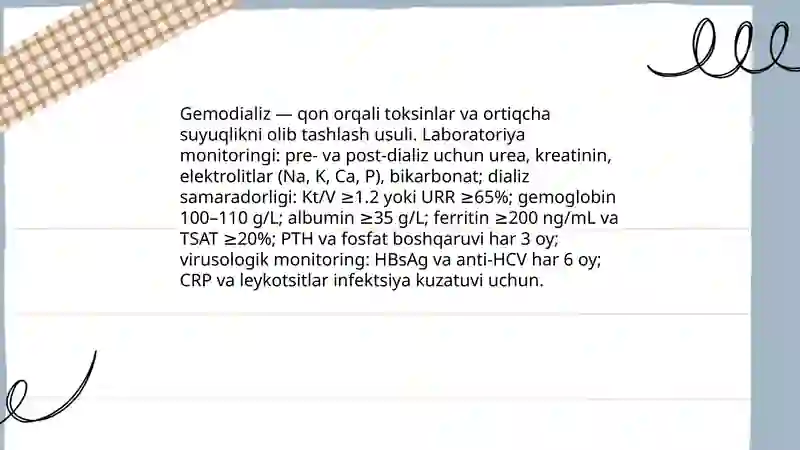 Gemodializ — qon orqali toksinlar va ortiqcha suyuqlikni olib tashlash usuli. Laboratoriya monitoringi: pre- va post-dializ uchun urea, kreatinin, elektrolitlar (Na, K, Ca, P), bikarbonat; dializ samaradorligi: Kt/V ≥1.2 yoki URR ≥65%; gemoglobin 100–110 g/L; albumin ≥35 g/L; ferritin ≥200 ng/mL va TSAT ≥20%; PTH va fosfat boshqaruvi har 3 oy; virusologik monitoring: HBsAg va anti-HCV har 6 oy; CRP va leykotsitlar infektsiya kuzatuvi uchun.